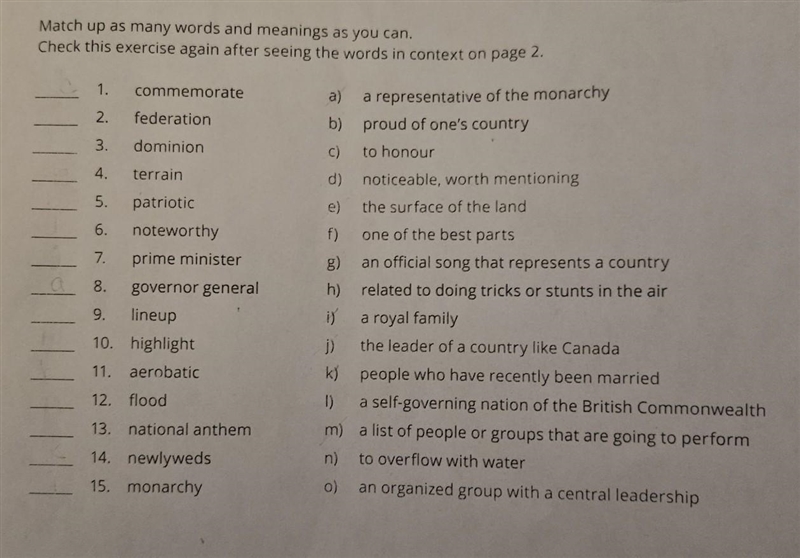 Match up as many words and meanings as you can.
Check this exercise again after seeing the words in context on page 2.

_____ 1. commemorate
_____ 2. federation
_____ 3. dominion
_____ 4. terrain
_____ 5. patriotic
_____ 6. noteworthy
_____ 7. prime minister
__a__ 8. governor general
_____ 9. lineup
_____ 10. highlight
_____ 11. aerobatic
_____ 12. flood
_____ 13. national anthem
_____ 14. newlyweds
_____ 15. monarchy

a) a representative of the monarchy
b) proud of one's country
c) to honour
d) noticeable, worth mentioning
e) the surface of the land
f) one of the best parts
g) an official song that represents a country
h) related to doing tricks or stunts in the air
i) a royal family
j) the leader of a country like Canada
k) people who have recently been married
l) a self-governing nation of the British Commonwealth
m) a list of people or groups that are going to perform
n) to overflow with water
o) an organized group with a central leadership